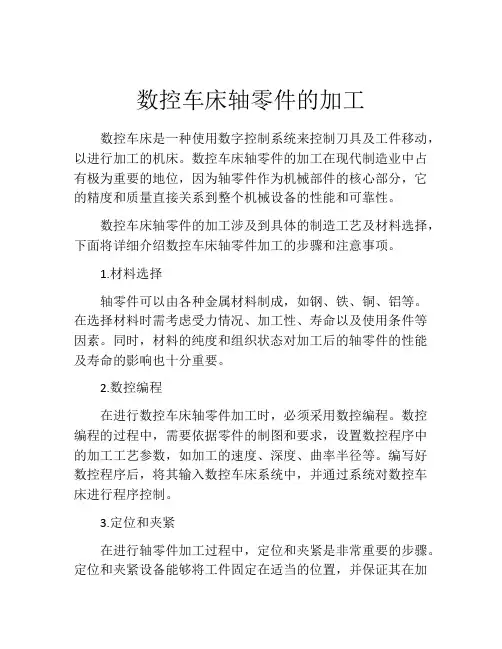 数控车床轴零件的加工

数控车床是一种使用数字控制系统来控制刀具及工件移动，以进行加工的机床。数控车床轴零件的加工在现代制造业中占有极为重要的地位，因为轴零件作为机械部件的核心部分，它的精度和质量直接关系到整个机械设备的性能和可靠性。

数控车床轴零件的加工涉及到具体的制造工艺及材料选择，下面将详细介绍数控车床轴零件加工的步骤和注意事项。

1.材料选择

轴零件可以由各种金属材料制成，如钢、铁、铜、铝等。在选择材料时需考虑受力情况、加工性、寿命以及使用条件等因素。同时，材料的纯度和组织状态对加工后的轴零件的性能及寿命的影响也十分重要。

2.数控编程

在进行数控车床轴零件加工时，必须采用数控编程。数控编程的过程中，需要依据零件的制图和要求，设置数控程序中的加工工艺参数，如加工的速度、深度、曲率半径等。编写好数控程序后，将其输入数控车床系统中，并通过系统对数控车床进行程序控制。

3.定位和夹紧

在进行轴零件加工过程中，定位和夹紧是非常重要的步骤。定位和夹紧设备能够将工件固定在适当的位置，并保证其在加